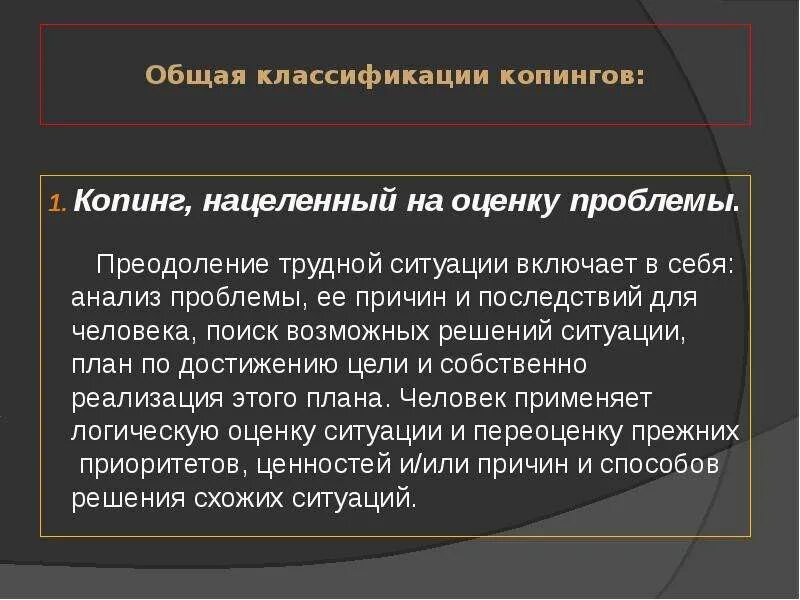 Общая классификации копингов:

1. Копинг, нацеленный на оценку проблемы.

Преодоление трудной ситуации включает в себя: анализ проблемы, ее причин и последствий для человека, поиск возможных решений ситуации, план по достижению цели и собственно реализация этого плана. Человек применяет логическую оценку ситуации и переоценку прежних приоритетов, ценностей и/или причин и способов решения схожих ситуаций.